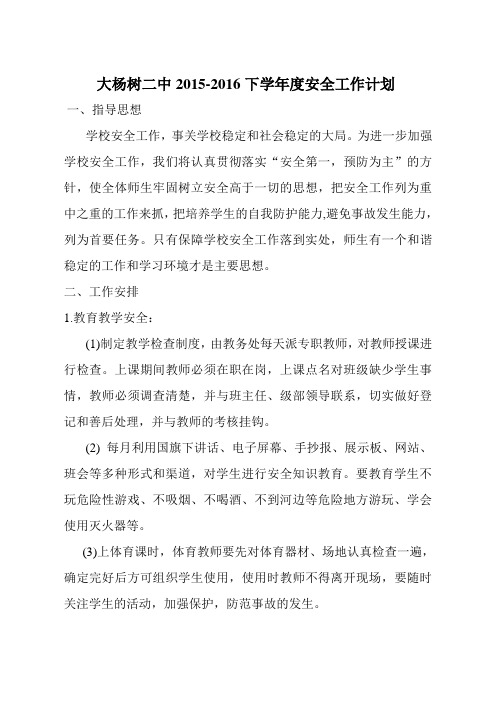 大杨树二中 2015-2016 下学年度安全工作计划

一、指导思想

学校安全工作，事关学校稳定和社会稳定的大局。为进一步加强学校安全工作，我们将认真贯彻落实“安全第一，预防为主”的方针，使全体师生牢固树立安全高于一切的思想，把安全工作列为重中之重的工作来抓，把培养学生的自我防护能力,避免事故发生能力，列为首要任务。只有保障学校安全工作落到实处，师生有一个和谐稳定的工作和学习环境才是主要思想。

二、工作安排

1.教育教学安全：

(1)制定教学检查制度，由教务处每天派专职教师，对教师授课进行检查。上课期间教师必须在职在岗，上课点名对班级缺少学生事情，教师必须调查清楚，并与班主任、级部领导联系，切实做好登记和善后处理，并与教师的考核挂钩。

(2) 每月利用国旗下讲话、电子屏幕、手抄报、展示板、网站、班会等多种形式和渠道，对学生进行安全知识教育。要教育学生不玩危险性游戏、不吸烟、不喝酒、不到河边等危险地方游玩、学会使用灭火器等。

(3)上体育课时，体育教师要先对体育器材、场地认真检查一遍，确定完好后方可组织学生使用，使用时教师不得离开现场，要随时关注学生的活动，加强保护，防范事故的发生。